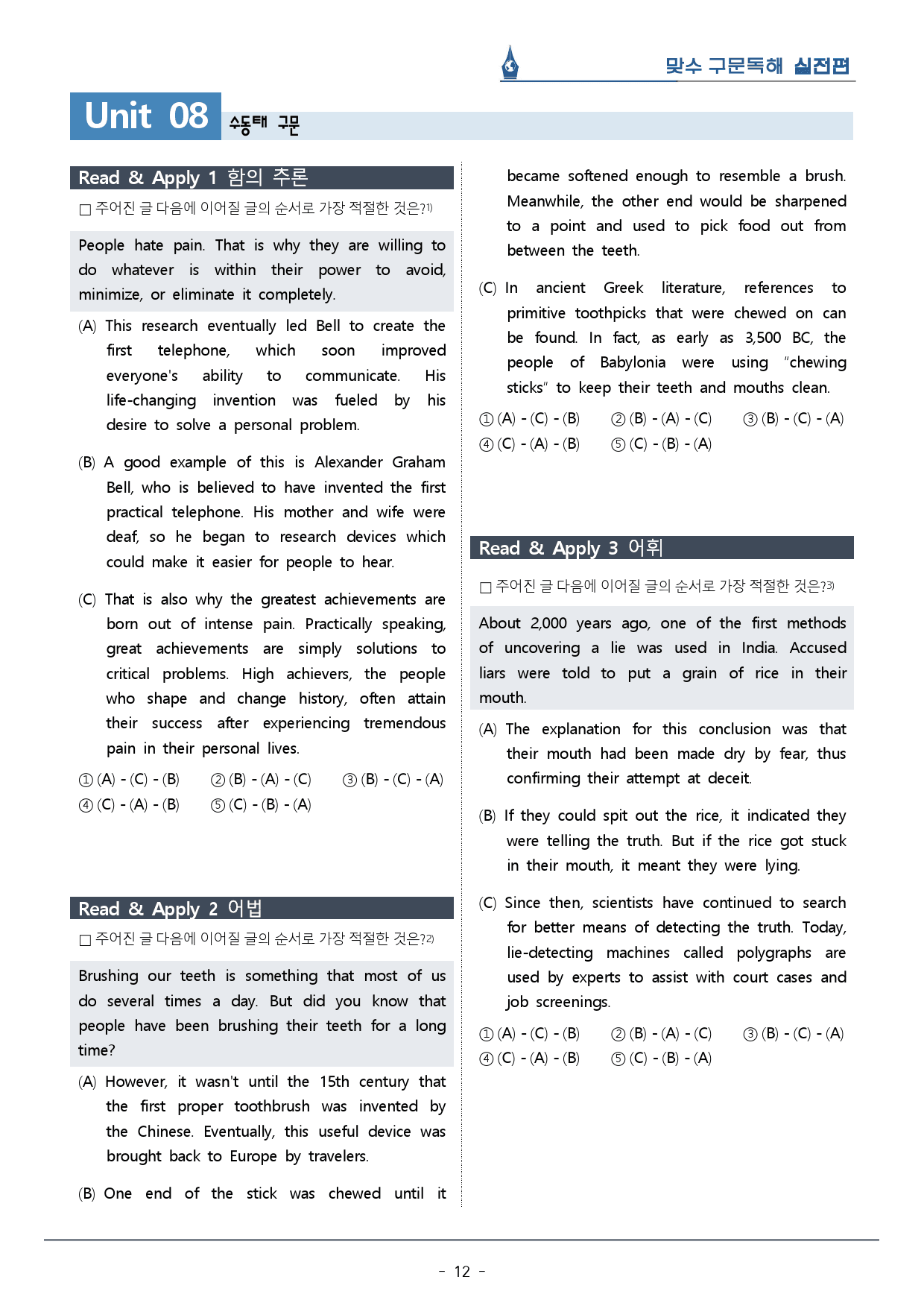 맞수 구문독해 실전편

Unit 08 수동태 구문

Read & Apply 1 함의 추론

☐ 주어진 글 다음에 이어질 글의 순서로 가장 적절한 것은?$^{1)}$

People hate pain. That is why they are willing to do whatever is within their power to avoid, minimize, or eliminate it completely.

(A) This research eventually led Bell to create the first telephone, which soon improved everyone's ability to communicate. His life-changing invention was fueled by his desire to solve a personal problem.

(B) A good example of this is Alexander Graham Bell, who is believed to have invented the first practical telephone. His mother and wife were deaf, so he began to research devices which could make it easier for people to hear.

(C) That is also why the greatest achievements are born out of intense pain. Practically speaking, great achievements are simply solutions to critical problems. High achievers, the people who shape and change history, often attain their success after experiencing tremendous pain in their personal lives.

① (A) - (C) - (B) ② (B) - (A) - (C) ③ (B) - (C) - (A)
④ (C) - (A) - (B) ⑤ (C) - (B) - (A)

Read & Apply 2 어법

☐ 주어진 글 다음에 이어질 글의 순서로 가장 적절한 것은?$^{2)}$

Brushing our teeth is something that most of us do several times a day. But did you know that people have been brushing their teeth for a long time?

(A) However, it wasn't until the 15th century that the first proper toothbrush was invented by the Chinese. Eventually, this useful device was brought back to Europe by travelers.

(B) One end of the stick was chewed until it became softened enough to resemble a brush. Meanwhile, the other end would be sharpened to a point and used to pick food out from between the teeth.

(C) In ancient Greek literature, references to primitive toothpicks that were chewed on can be found. In fact, as early as 3,500 BC, the people of Babylonia were using "chewing sticks" to keep their teeth and mouths clean.

① (A) - (C) - (B) ② (B) - (A) - (C) ③ (B) - (C) - (A)
④ (C) - (A) - (B) ⑤ (C) - (B) - (A)

Read & Apply 3 어휘

☐ 주어진 글 다음에 이어질 글의 순서로 가장 적절한 것은?$^{3)}$

About 2,000 years ago, one of the first methods of uncovering a lie was used in India. Accused liars were told to put a grain of rice in their mouth.

(A) The explanation for this conclusion was that their mouth had been made dry by fear, thus confirming their attempt at deceit.

(B) If they could spit out the rice, it indicated they were telling the truth. But if the rice got stuck in their mouth, it meant they were lying.

(C) Since then, scientists have continued to search for better means of detecting the truth. Today, lie-detecting machines called polygraphs are used by experts to assist with court cases and job screenings.

① (A) - (C) - (B) ② (B) - (A) - (C) ③ (B) - (C) - (A)
④ (C) - (A) - (B) ⑤ (C) - (B) - (A)

- 12 -